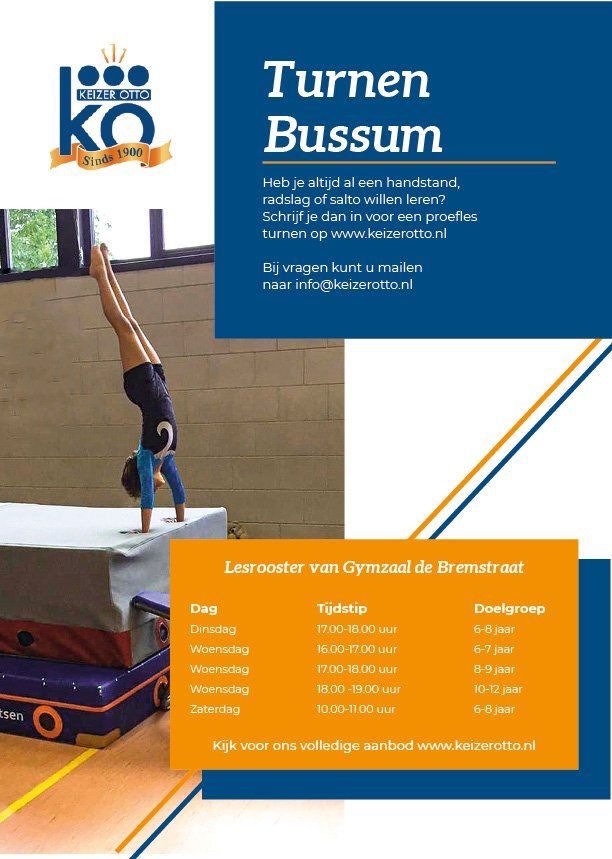 KEIZER OTTO
KO
Sinds 1900

Turnen Bussum

Heb je altijd al een handstand, radslag of salto willen leren? Schrijf je dan in voor een proefles turnen op www.keizerotto.nl

Bij vragen kunt u mailen naar info@keizerotto.nl

tsen

Lesrooster van Gymzaal de Bremstraat

| Dag | Tijdstip | Doelgroep |
|---|---|---|
| Dinsdag | 17.00-18.00 uur | 6-8 jaar |
| Woensdag | 16.00-17.00 uur | 6-7 jaar |
| Woensdag | 17.00-18.00 uur | 8-9 jaar |
| Woensdag | 18.00 -19.00 uur | 10-12 jaar |
| Zaterdag | 10.00-11.00 uur | 6-8 jaar |

Kijk voor ons volledige aanbod www.keizerotto.nl